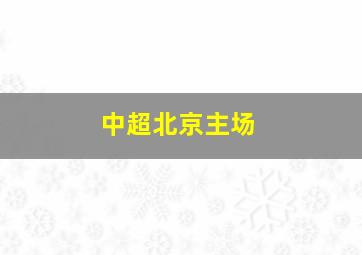 中超北京主场